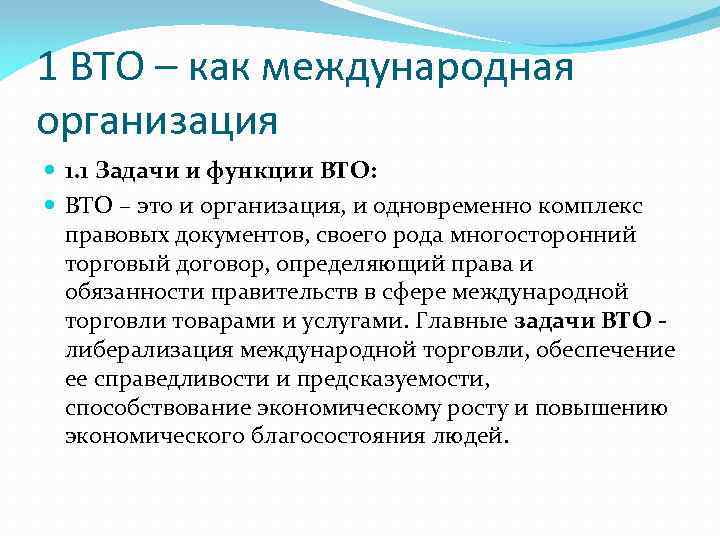 1 ВТО – как международная организация

1.1 Задачи и функции ВТО:

ВТО – это и организация, и одновременно комплекс правовых документов, своего рода многосторонний торговый договор, определяющий права и обязанности правительств в сфере международной торговли товарами и услугами. Главные задачи ВТО - либерализация международной торговли, обеспечение ее справедливости и предсказуемости, способствование экономическому росту и повышению экономического благосостояния людей.